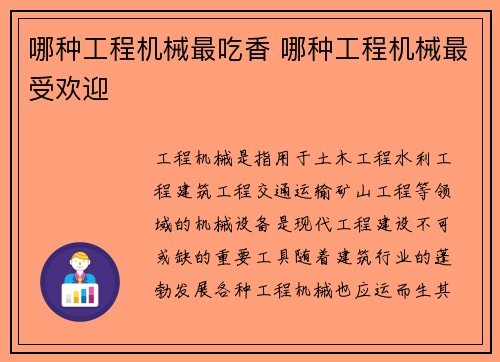 哪种工程机械最吃香 哪种工程机械最受欢迎

工程机械是指用于土木工程水利工程建筑工程交通运输矿山工程等领域的机械设备是现代工程建设不可或缺的重要工具随着建筑行业的蓬勃发展各种工程机械也应运而生其